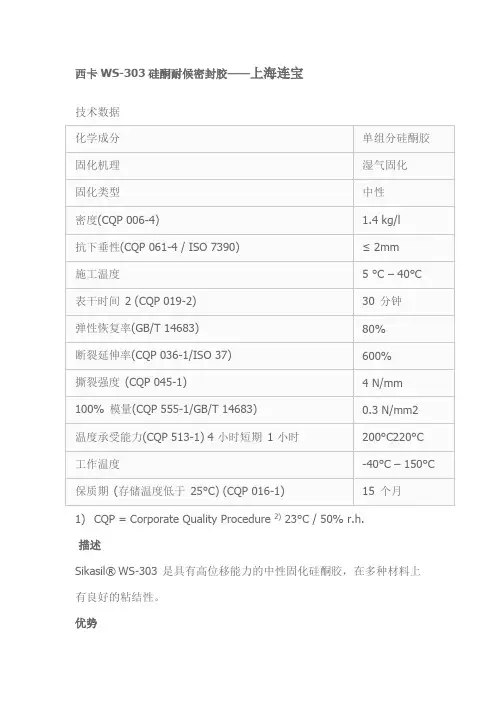 西卡 WS-303 硅酮耐候密封胶——上海连宝

技术数据

| 化学成分 | 单组分硅酮胶 |
|---|---|
| 固化机理 | 湿气固化 |
| 固化类型 | 中性 |
| 密度(CQP 006-4) | 1.4 kg/l |
| 抗下垂性(CQP 061-4 / ISO 7390) | ≤ 2mm |
| 施工温度 | 5 °C – 40°C |
| 表干时间 2 (CQP 019-2) | 30 分钟 |
| 弹性恢复率(GB/T 14683) | 80% |
| 断裂延伸率(CQP 036-1/ISO 37) | 600% |
| 撕裂强度 (CQP 045-1) | 4 N/mm |
| 100% 模量(CQP 555-1/GB/T 14683) | 0.3 N/mm2 |
| 温度承受能力(CQP 513-1) 4 小时短期 1 小时 | 200°C220°C |
| 工作温度 | -40°C – 150°C |
| 保质期 (存储温度低于 25°C) (CQP 016-1) | 15 个月 |

1) CQP = Corporate Quality Procedure $^{2)}$ 23°C / 50% r.h.

描述

Sikasil® WS-303 是具有高位移能力的中性固化硅酮胶，在多种材料上有良好的粘结性。

优势